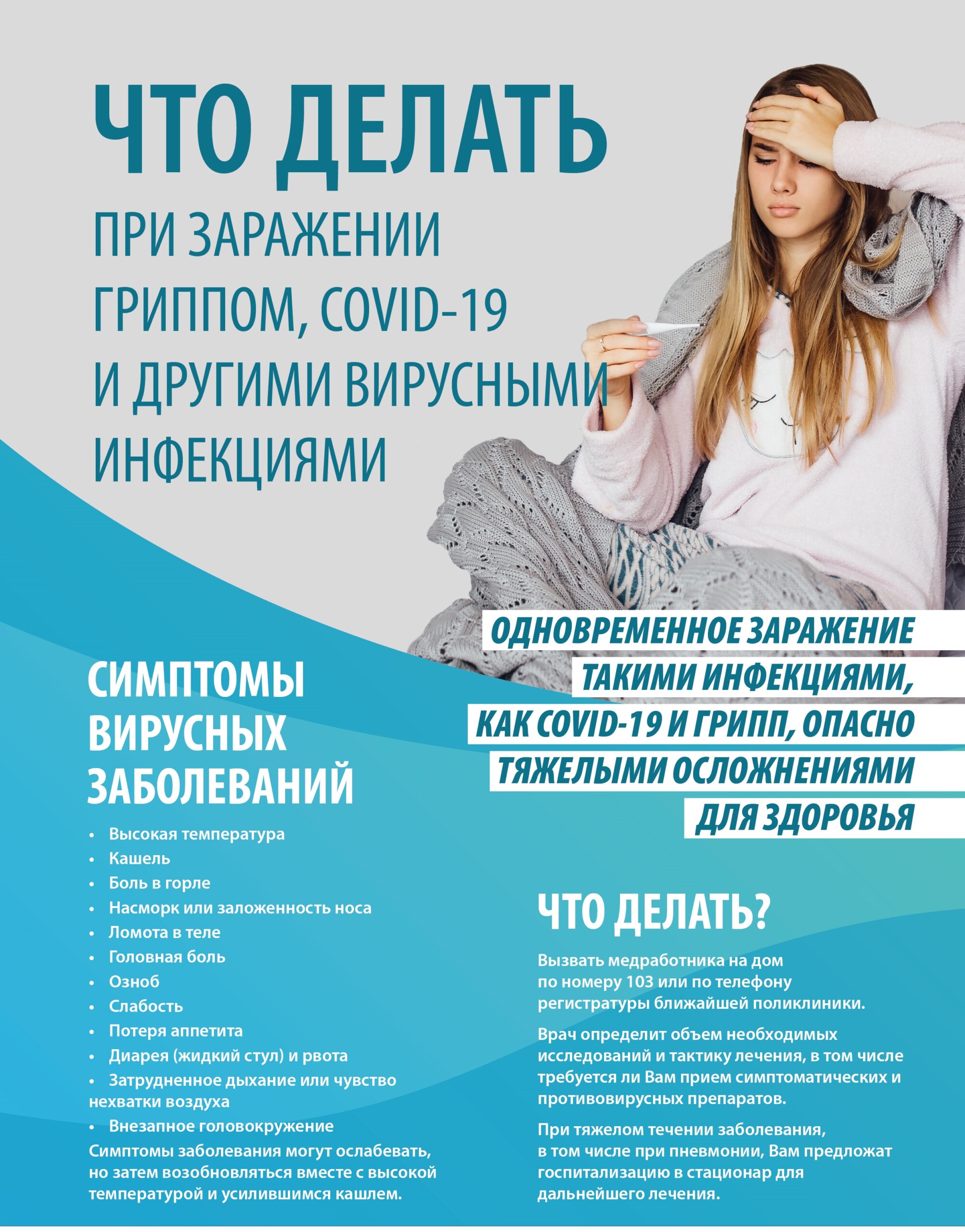 ЧТО ДЕЛАТЬ

ПРИ ЗАРАЖЕНИИ ГРИППОМ, COVID-19 И ДРУГИМИ ВИРУСНЫМИ ИНФЕКЦИЯМИ

ОДНОВРЕМЕННОЕ ЗАРАЖЕНИЕ ТАКИМИ ИНФЕКЦИЯМИ, КАК COVID-19 И ГРИПП, ОПАСНО ТЯЖЕЛЫМИ ОСЛОЖНЕНИЯМИ ДЛЯ ЗДОРОВЬЯ

СИМПТОМЫ ВИРУСНЫХ ЗАБОЛЕВАНИЙ

• Высокая температура
• Кашель
• Боль в горле
• Насморк или заложенность носа
• Ломота в теле
• Головная боль
• Озноб
• Слабость
• Потеря аппетита
• Диарея (жидкий стул) и рвота
• Затрудненное дыхание или чувство нехватки воздуха
• Внезапное головокружение

Симптомы заболевания могут ослабевать, но затем возобновляться вместе с высокой температурой и усилившимся кашлем.

ЧТО ДЕЛАТЬ?

Вызвать медработника на дом по номеру 103 или по телефону регистратуры ближайшей поликлиники.

Врач определит объем необходимых исследований и тактику лечения, в том числе требуется ли Вам прием симптоматических и противовирусных препаратов.

При тяжелом течении заболевания, в том числе при пневмонии, Вам предложат госпитализацию в стационар для дальнейшего лечения.